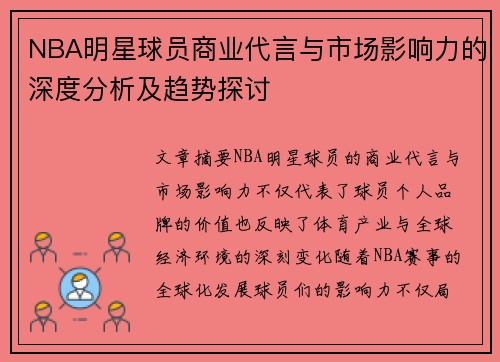 NBA明星球员商业代言与市场影响力的深度分析及趋势探讨

文章摘要NBA明星球员的商业代言与市场影响力不仅代表了球员个人品牌的价值也反映了体育产业与全球经济环境的深刻变化随着NBA赛事的全球化发展球员们的影响力不仅局